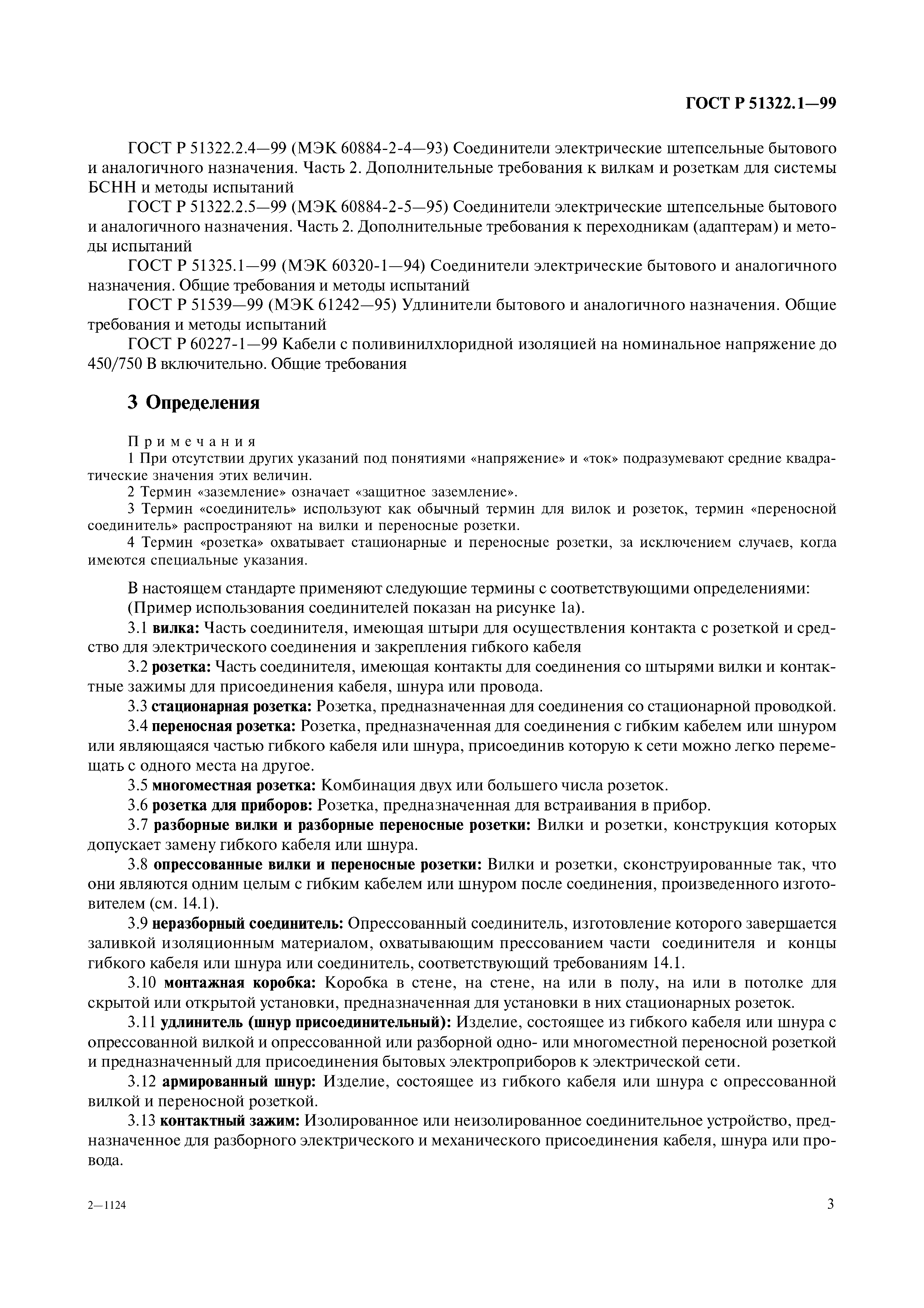 ГОСТ Р 51322.1—99

ГОСТ Р 51322.2.4—99 (МЭК 60884-2-4—93) Соединители электрические штепсельные бытового и аналогичного назначения. Часть 2. Дополнительные требования к вилкам и розеткам для системы БСНН и методы испытаний

ГОСТ Р 51322.2.5—99 (МЭК 60884-2-5—95) Соединители электрические штепсельные бытового и аналогичного назначения. Часть 2. Дополнительные требования к переходникам (адаптерам) и методы испытаний

ГОСТ Р 51325.1—99 (МЭК 60320-1—94) Соединители электрические бытового и аналогичного назначения. Общие требования и методы испытаний

ГОСТ Р 51539—99 (МЭК 61242—95) Удлинители бытового и аналогичного назначения. Общие требования и методы испытаний

ГОСТ Р 60227-1—99 Кабели с поливинилхлоридной изоляцией на номинальное напряжение до 450/750 В включительно. Общие требования

3 Определения

Примечания

1 При отсутствии других указаний под понятиями «напряжение» и «ток» подразумевают средние квадратические значения этих величин.

2 Термин «заземление» означает «защитное заземление».

3 Термин «соединитель» используют как обычный термин для вилок и розеток, термин «переносной соединитель» распространяют на вилки и переносные розетки.

4 Термин «розетка» охватывает стационарные и переносные розетки, за исключением случаев, когда имеются специальные указания.

В настоящем стандарте применяют следующие термины с соответствующими определениями:

(Пример использования соединителей показан на рисунке 1а).

3.1 вилка: Часть соединителя, имеющая штыри для осуществления контакта с розеткой и средство для электрического соединения и закрепления гибкого кабеля

3.2 розетка: Часть соединителя, имеющая контакты для соединения со штырями вилки и контактные зажимы для присоединения кабеля, шнура или провода.

3.3 стационарная розетка: Розетка, предназначенная для соединения со стационарной проводкой.

3.4 переносная розетка: Розетка, предназначенная для соединения с гибким кабелем или шнуром или являющаяся частью гибкого кабеля или шнура, присоединив которую к сети можно легко перемещать с одного места на другое.

3.5 многоместная розетка: Комбинация двух или большего числа розеток.

3.6 розетка для приборов: Розетка, предназначенная для встраивания в прибор.

3.7 разборные вилки и разборные переносные розетки: Вилки и розетки, конструкция которых допускает замену гибкого кабеля или шнура.

3.8 опрессованные вилки и переносные розетки: Вилки и розетки, сконструированные так, что они являются одним целым с гибким кабелем или шнуром после соединения, произведенного изготовителем (см. 14.1).

3.9 неразборный соединитель: Опрессованный соединитель, изготовление которого завершается заливкой изоляционным материалом, охватывающим прессованием части соединителя и концы гибкого кабеля или шнура или соединитель, соответствующий требованиям 14.1.

3.10 монтажная коробка: Коробка в стене, на стене, на или в полу, на или в потолке для скрытой или открытой установки, предназначенная для установки в них стационарных розеток.

3.11 удлинитель (шнур присоединительный): Изделие, состоящее из гибкого кабеля или шнура с опрессованной вилкой и опрессованной или разборной одно- или многоместной переносной розеткой и предназначенный для присоединения бытовых электроприборов к электрической сети.

3.12 армированный шнур: Изделие, состоящее из гибкого кабеля или шнура с опрессованной вилкой и переносной розеткой.

3.13 контактный зажим: Изолированное или неизолированное соединительное устройство, предназначенное для разборного электрического и механического присоединения кабеля, шнура или провода.

2—1124

3